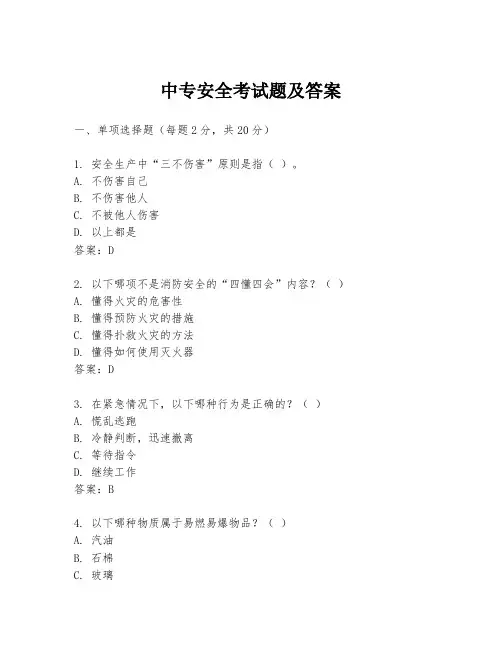 中专安全考试题及答案

一、单项选择题（每题2分，共20分）

1. 安全生产中“三不伤害”原则是指（ ）。
A. 不伤害自己
B. 不伤害他人
C. 不被他人伤害
D. 以上都是
答案：D

2. 以下哪项不是消防安全的“四懂四会”内容？（ ）
A. 懂得火灾的危害性
B. 懂得预防火灾的措施
C. 懂得扑救火灾的方法
D. 懂得如何使用灭火器
答案：D

3. 在紧急情况下，以下哪种行为是正确的？（ ）
A. 慌乱逃跑
B. 冷静判断，迅速撤离
C. 等待指令
D. 继续工作
答案：B

4. 以下哪种物质属于易燃易爆物品？（ ）
A. 汽油
B. 石棉
C. 玻璃